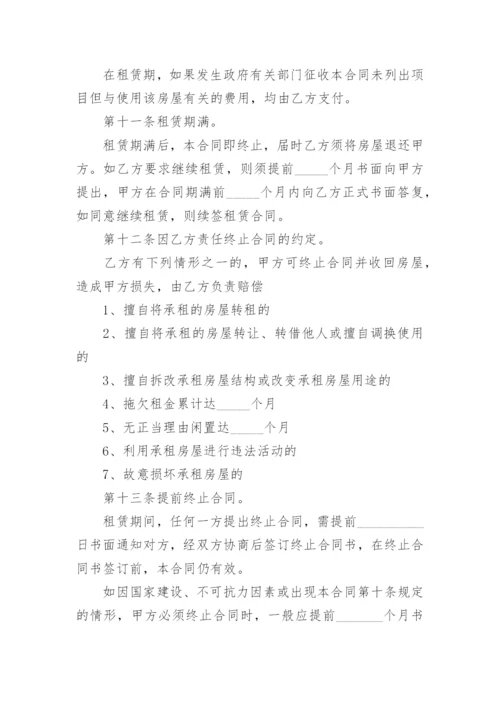 在租赁期，如果发生政府有关部门征收本合同未列出项目但与使用该房屋有关的费用，均由乙方支付。

第十一条租赁期满。

租赁期满后，本合同即终止，届时乙方须将房屋退还甲方。如乙方要求继续租赁，则须提前_____个月书面向甲方提出，甲方在合同期满前_____个月内向乙方正式书面答复，如同意继续租赁，则续签租赁合同。

第十二条因乙方责任终止合同的约定。

乙方有下列情形之一的，甲方可终止合同并收回房屋，造成甲方损失，由乙方负责赔偿

1、擅自将承租的房屋转租的

2、擅自将承租的房屋转让、转借他人或擅自调换使用的

3、擅自拆改承租房屋结构或改变承租房屋用途的

4、拖欠租金累计达_____个月

5、无正当理由闲置达_____个月

6、利用承租房屋进行违法活动的

7、故意损坏承租房屋的

第十三条提前终止合同。

租赁期间，任何一方提出终止合同，需提前__________日书面通知对方，经双方协商后签订终止合同书，在终止合同书签订前，本合同仍有效。

如因国家建设、不可抗力因素或出现本合同第十条规定的情形，甲方必须终止合同时，一般应提前_______个月书